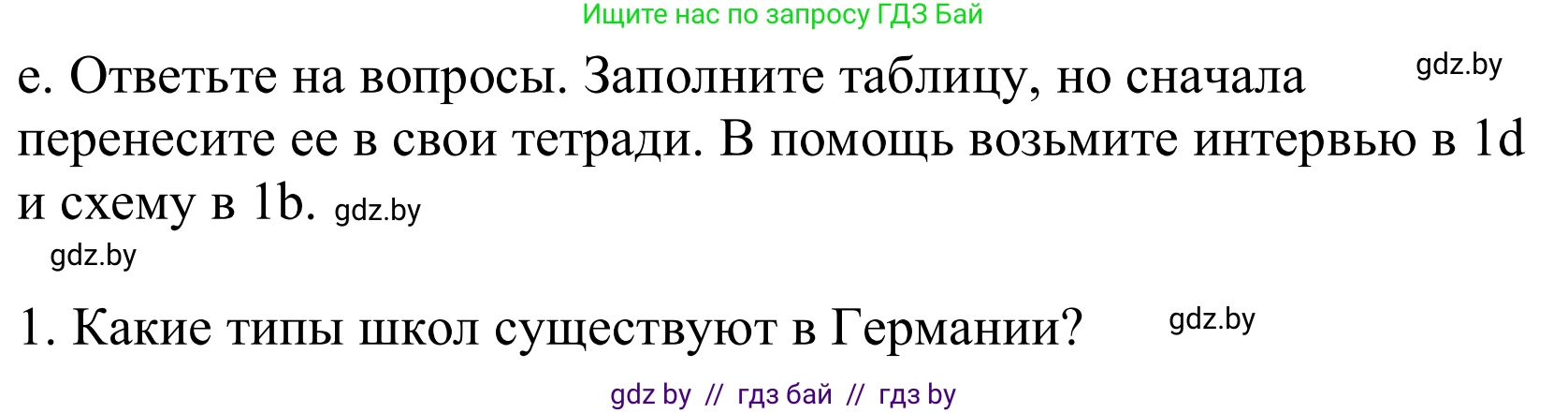 Ищите нас по запросу ГДЗ Бай

e. Ответьте на вопросы. Заполните таблицу, но сначала перенесите ее в свои тетради. В помощь возьмите интервью в 1d и схему в 1b. gdz.by

gdz.by

gdz.by

1. Какие типы школ существуют в Германии? gdz.by

gdz by // гдз бай // гдз by